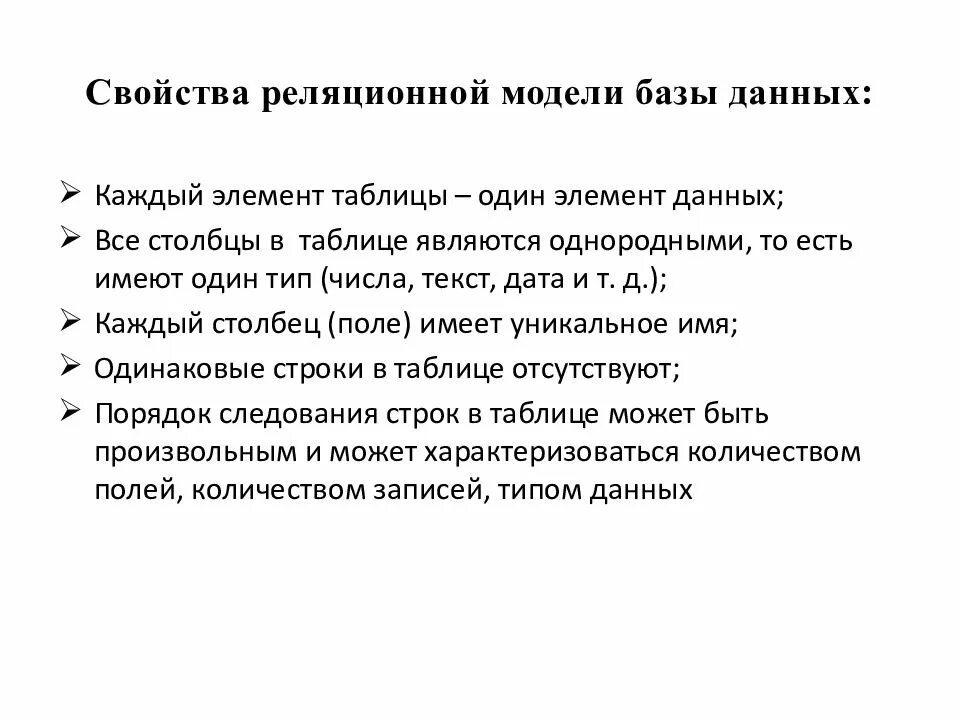 Свойства реляционной модели базы данных:

➢ Каждый элемент таблицы – один элемент данных;

➢ Все столбцы в таблице являются однородными, то есть имеют один тип (числа, текст, дата и т. д.);

➢ Каждый столбец (поле) имеет уникальное имя;

➢ Одинаковые строки в таблице отсутствуют;

➢ Порядок следования строк в таблице может быть произвольным и может характеризоваться количеством полей, количеством записей, типом данных